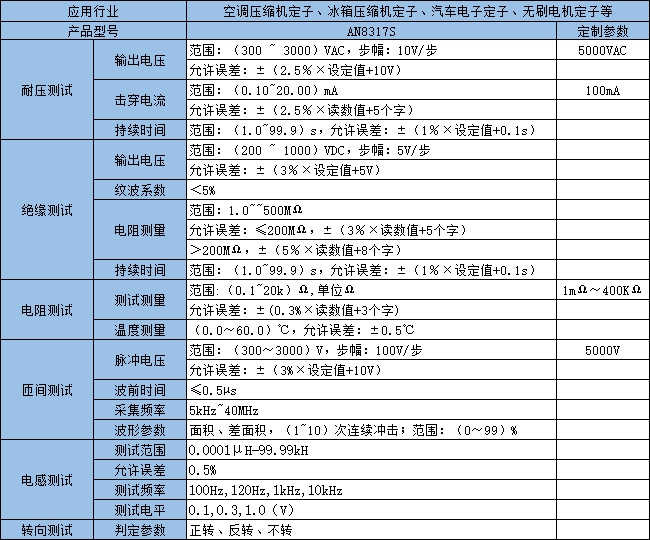 | 应用行业 | | 空调压缩机定子、冰箱压缩机定子、汽车电子定子、无刷电机定子等 | |
|---|---|---|---|
| 产品型号 | | AN8317S | 定制参数 |
| 耐压测试 | 输出电压 | 范围：（300 ~ 3000）VAC，步幅：10V/步 | 5000VAC |
| | | 允许误差：±（2.5%×设定值+10V） | |
| | 击穿电流 | 范围：（0.10~20.00）mA | 100mA |
| | | 允许误差：±（2.5%×读数值+5个字） | |
| | 持续时间 | 范围：（1.0~99.9）s，允许误差：±（1%×设定值+0.1s） | |
| 绝缘测试 | 输出电压 | 范围：（200 ~ 1000）VDC，步幅：5V/步 | |
| | | 允许误差：±（3%×设定值+5V） | |
| | 纹波系数 | <5% | |
| | 电阻测量 | 范围：1.0~~500MΩ | |
| | | 允许误差：≤200MΩ，±（3%×读数值+5个字） | |
| | | >200MΩ，±（5%×读数值+8个字） | |
| | 持续时间 | 范围：（1.0~99.9）s，允许误差：±（1%×设定值+0.1s） | |
| 电阻测试 | 测试测量 | 范围：(0.1~20k）Ω,单位Ω | 1mΩ～400KΩ |
| | | 允许误差：±(0.3%×读数值+3个字) | |
| | 温度测量 | （0.0～60.0）℃，允许误差：±0.5℃ | |
| 匝间测试 | 脉冲电压 | 范围：（300～3000）V，步幅：100V/步 | 5000V |
| | | 允许误差：±（3%×设定值+10V） | |
| | 波前时间 | ≤0.5μs | |
| | 采集频率 | 5kHz~40MHz | |
| | 波形参数 | 面积、差面积，（1~10）次连续冲击；范围：（0～99）% | |
| 电感测试 | 测试范围 | 0.0001μH-99.99kH | |
| | 允许误差 | 0.5% | |
| | 测试频率 | 100Hz,120Hz,1kHz,10kHz | |
| | 测试电平 | 0.1,0.3,1.0（V） | |
| 转向测试 | 判定参数 | 正转、反转、不转 | |